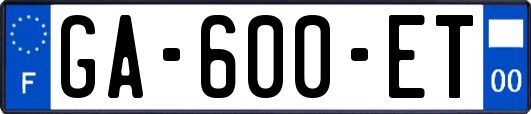 F
GA-600-ET
00